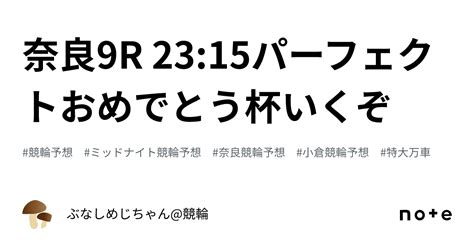 奈良9R 23:15パーフェクトおめでとう杯いくぞ

#競輪予想　#ミッドナイト競輪予想　#奈良競輪予想　#小倉競輪予想　#特大万車

ぶなしめじちゃん@競輪

note